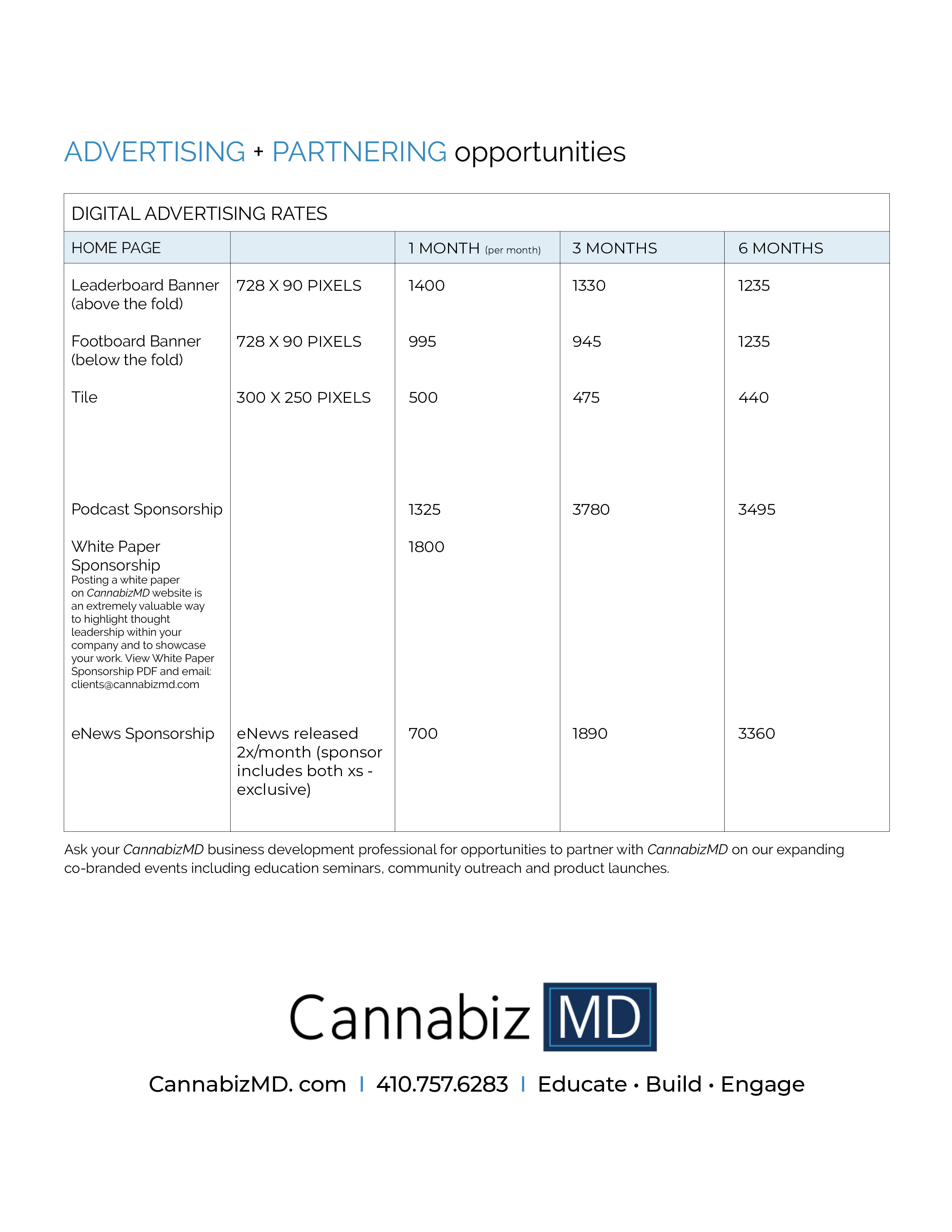 ADVERTISING + PARTNERING opportunities

DIGITAL ADVERTISING RATES

| HOME PAGE | | 1 MONTH (per month) | 3 MONTHS | 6 MONTHS |
|---|---|---|---|---|
| Leaderboard Banner (above the fold) | 728 X 90 PIXELS | 1400 | 1330 | 1235 |
| Footboard Banner (below the fold) | 728 X 90 PIXELS | 995 | 945 | 1235 |
| Tile | 300 X 250 PIXELS | 500 | 475 | 440 |
| Podcast Sponsorship | | 1325 | 3780 | 3495 |
| White Paper Sponsorship Posting a white paper on CannabizMD website is an extremely valuable way to highlight thought leadership within your company and to showcase your work. View White Paper Sponsorship PDF and email: clients@cannabizmd.com | | 1800 | | |
| eNews Sponsorship | eNews released 2x/month (sponsor includes both xs - exclusive) | 700 | 1890 | 3360 |

Ask your CannabizMD business development professional for opportunities to partner with CannabizMD on our expanding co-branded events including education seminars, community outreach and product launches.

Cannabiz MD

CannabizMD. com | 410.757.6283 | Educate • Build • Engage